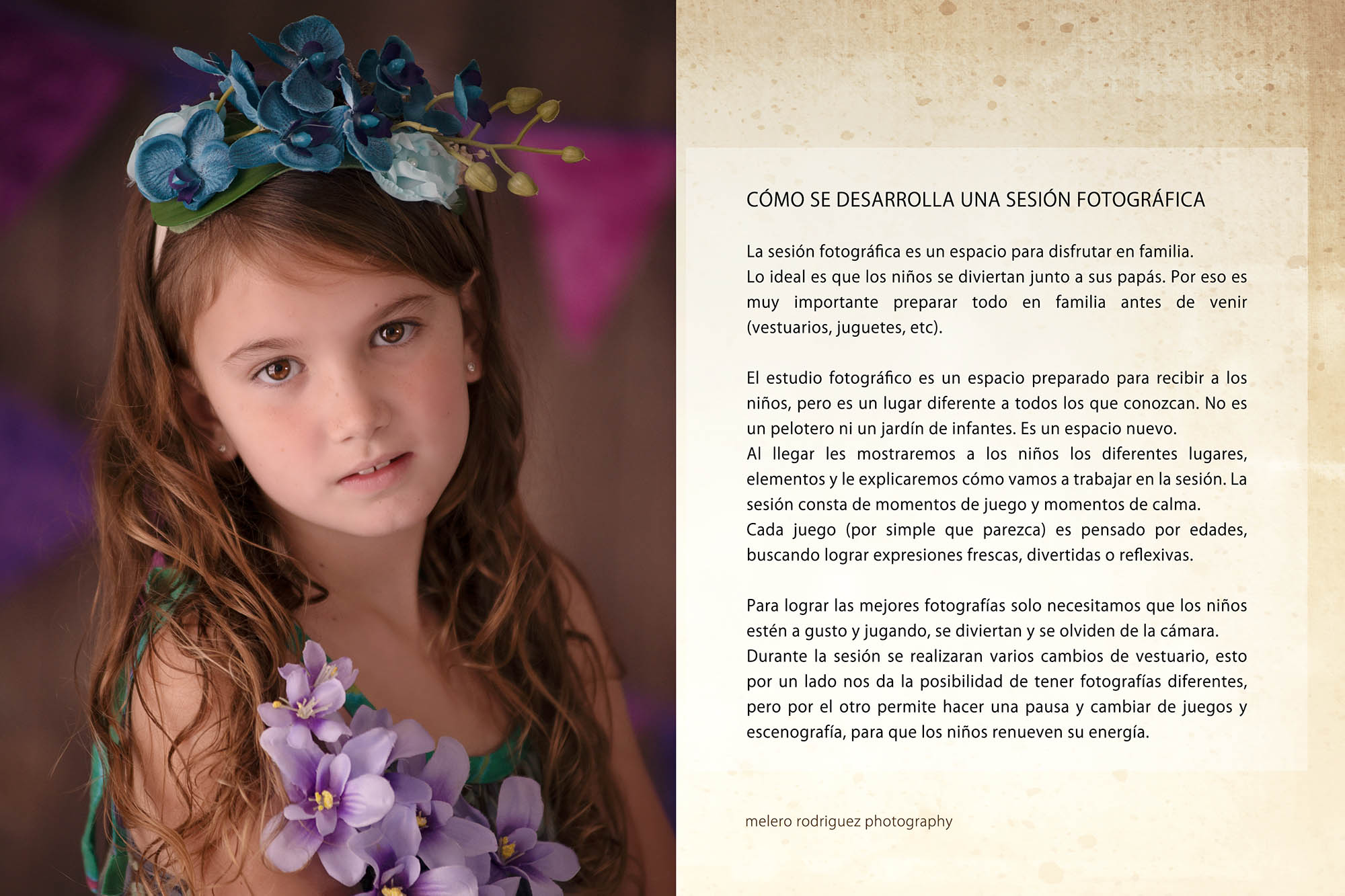 CÓMO SE DESARROLLA UNA SESIÓN FOTOGRÁFICA

La sesión fotográfica es un espacio para disfrutar en familia.
Lo ideal es que los niños se diviertan junto a sus papás. Por eso es muy importante preparar todo en familia antes de venir (vestuarios, juguetes, etc).

El estudio fotográfico es un espacio preparado para recibir a los niños, pero es un lugar diferente a todos los que conozcan. No es un pelotero ni un jardín de infantes. Es un espacio nuevo.
Al llegar les mostraremos a los niños los diferentes lugares, elementos y le explicaremos cómo vamos a trabajar en la sesión. La sesión consta de momentos de juego y momentos de calma.
Cada juego (por simple que parezca) es pensado por edades, buscando lograr expresiones frescas, divertidas o reflexivas.

Para lograr las mejores fotografías solo necesitamos que los niños estén a gusto y jugando, se diviertan y se olviden de la cámara.
Durante la sesión se realizaran varios cambios de vestuario, esto por un lado nos da la posibilidad de tener fotografías diferentes, pero por el otro permite hacer una pausa y cambiar de juegos y escenografía, para que los niños renueven su energía.

melero rodriguez photography